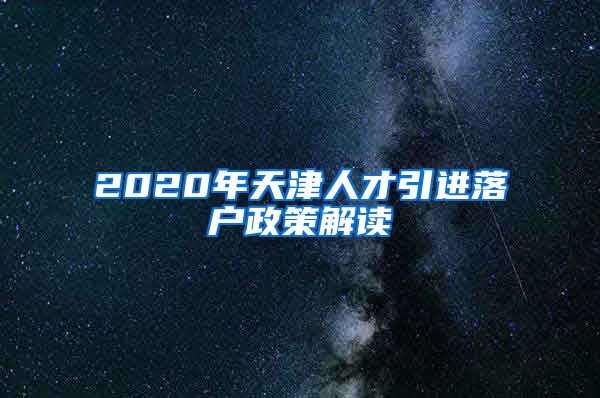 2020年天津人才引进落户政策解读